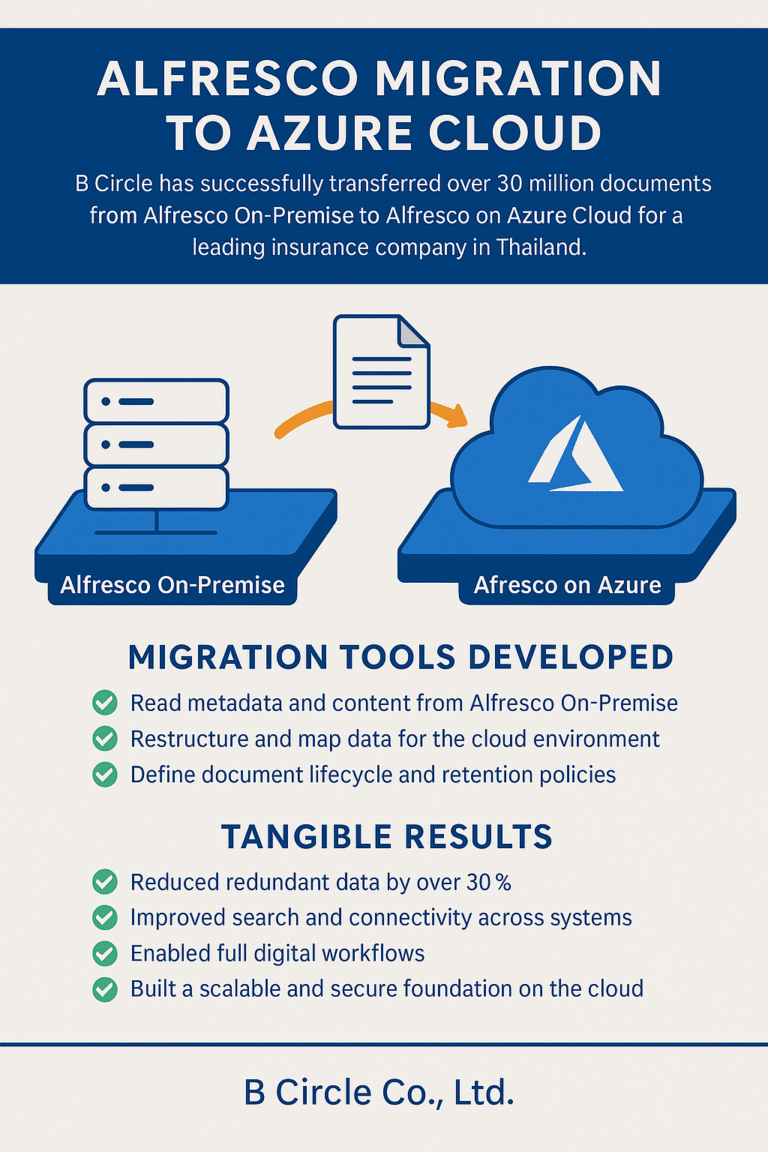 ALFRESCO MIGRATION TO AZURE CLOUD

B Circle has successfully transferred over 30 million documents from Alfresco On-Premise to Alfresco on Azure Cloud for a leading insurance company in Thailand.

Alfresco On-Premise

Afresco on Azure

MIGRATION TOOLS DEVELOPED

Read metadata and content from Alfresco On-Premise
Restructure and map data for the cloud environment
Define document lifecycle and retention policies

TANGIBLE RESULTS

Reduced redundant data by over 30 %
Improved search and connectivity across systems
Enabled full digital workflows
Built a scalable and secure foundation on the cloud

B Circle Co., Ltd.